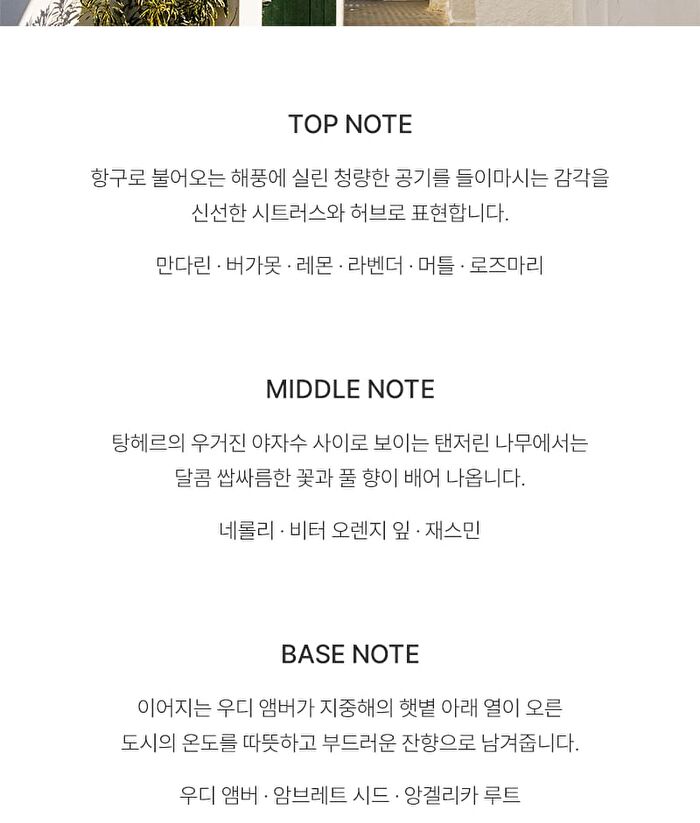 TOP NOTE

항구로 불어오는 해풍에 실린 청량한 공기를 들이마시는 감각을 신선한 시트러스와 허브로 표현합니다.

만다린 · 버가못 · 레몬 · 라벤더 · 머틀 · 로즈마리

MIDDLE NOTE

탕헤르의 우거진 야자수 사이로 보이는 탠저린 나무에서는 달콤 쌉싸름한 꽃과 풀 향이 배어 나옵니다.

네롤리 · 비터 오렌지 잎 · 재스민

BASE NOTE

이어지는 우디 앰버가 지중해의 햇볕 아래 열이 오른 도시의 온도를 따뜻하고 부드러운 잔향으로 남겨줍니다.

우디 앰버 · 암브레트 시드 · 앙겔리카 루트